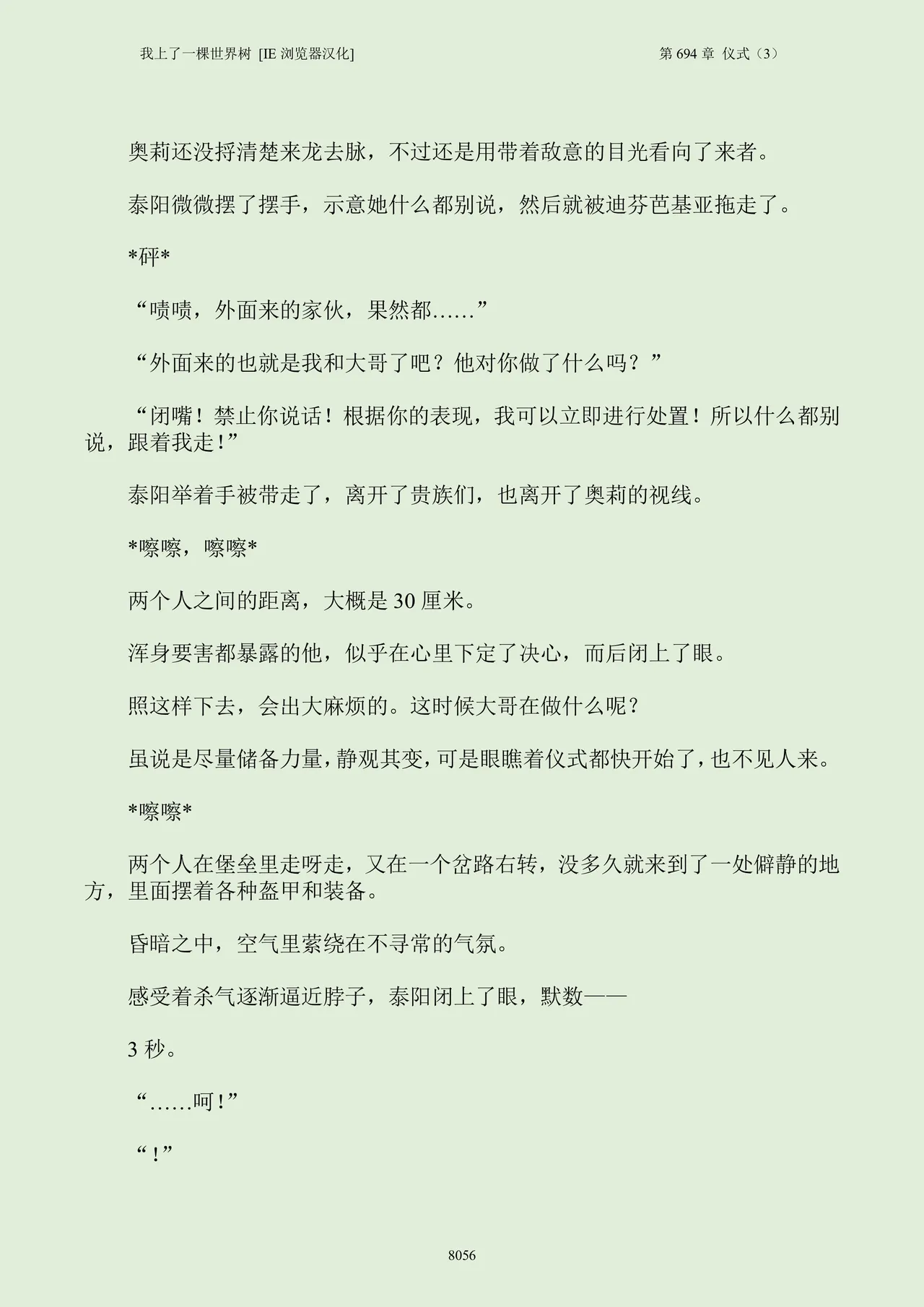 我上了一棵世界树 [IE 浏览器汉化]

第 694 章 仪式（3）

奥莉还没捋清楚来龙去脉，不过还是用带着敌意的目光看向了来者。

泰阳微微摆了摆手，示意她什么都别说，然后就被迪芬芭基亚拖走了。

*砰*

“啧啧，外面来的家伙，果然都……”

“外面来的也就是我和大哥了吧？他对你做了什么吗？”

“闭嘴！禁止你说话！根据你的表现，我可以立即进行处置！所以什么都别说，跟着我走！”

泰阳举着手被带走了，离开了贵族们，也离开了奥莉的视线。

*嚓嚓，嚓嚓*

两个人之间的距离，大概是 30 厘米。

浑身要害都暴露的他，似乎在心里下定了决心，而后闭上了眼。

照这样下去，会出大麻烦的。这时候大哥在做什么呢？

虽说是尽量储备力量，静观其变，可是眼瞧着仪式都快开始了，也不见人来。

*嚓嚓*

两个人在堡垒里走呀走，又在一个岔路右转，没多久就来到了一处僻静的地方，里面摆着各种盔甲和装备。

昏暗之中，空气里萦绕在不寻常的气氛。

感受着杀气逐渐逼近脖子，泰阳闭上了眼，默数——

3 秒。

“……呵！”

“！”

8056